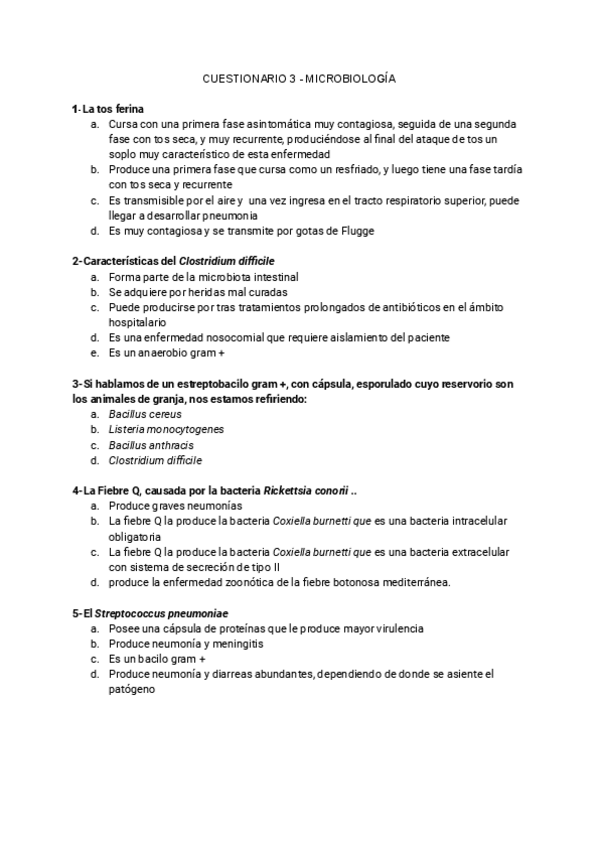 CUESTIONARIO 3 - MICROBIOLOGÍA

1- La tos ferina
a. Cursa con una primera fase asintomática muy contagiosa, seguida de una segunda fase con tos seca, y muy recurrente, produciéndose al final del ataque de tos un soplo muy característico de esta enfermedad
b. Produce una primera fase que cursa como un resfriado, y luego tiene una fase tardía con tos seca y recurrente
c. Es transmisible por el aire y una vez ingresa en el tracto respiratorio superior, puede llegar a desarrollar pneumonia
d. Es muy contagiosa y se transmite por gotas de Flugge

2- Características del Clostridium difficile
a. Forma parte de la microbiota intestinal
b. Se adquiere por heridas mal curadas
c. Puede producirse por tras tratamientos prolongados de antibióticos en el ámbito hospitalario
d. Es una enfermedad nosocomial que requiere aislamiento del paciente
e. Es un anaerobio gram +

3- Si hablamos de un estreptobacilo gram +, con cápsula, esporulado cuyo reservorio son los animales de granja, nos estamos refiriendo:
a. Bacillus cereus
b. Listeria monocytogenes
c. Bacillus anthracis
d. Clostridium difficile

4- La Fiebre Q, causada por la bacteria Rickettsia conorii ..
a. Produce graves neumonías
b. La fiebre Q la produce la bacteria Coxiella burnetti que es una bacteria intracelular obligatoria
c. La fiebre Q la produce la bacteria Coxiella burnetti que es una bacteria extracelular con sistema de secreción de tipo II
d. produce la enfermedad zoonótica de la fiebre botonosa mediterránea.

5- El Streptococcus pneumoniae
a. Posee una cápsula de proteínas que le produce mayor virulencia
b. Produce neumonía y meningitis
c. Es un bacilo gram +
d. Produce neumonía y diarreas abundantes, dependiendo de donde se asiente el patógeno